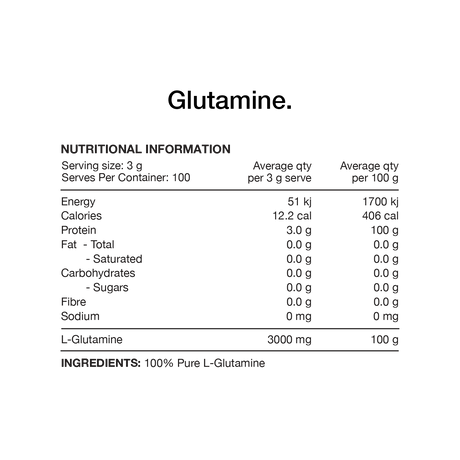 Glutamine.

NUTRITIONAL INFORMATION

| Serving size: 3 g Serves Per Container: 100 | Average qty per 3 g serve | Average qty per 100 g |
|---|---|---|
| Energy | 51 kj | 1700 kj |
| Calories | 12.2 cal | 406 cal |
| Protein | 3.0 g | 100 g |
| Fat - Total | 0.0 g | 0.0 g |
| - Saturated | 0.0 g | 0.0 g |
| Carbohydrates | 0.0 g | 0.0 g |
| - Sugars | 0.0 g | 0.0 g |
| Fibre | 0.0 g | 0.0 g |
| Sodium | 0 mg | 0 mg |
| L-Glutamine | 3000 mg | 100 g |

INGREDIENTS: 100% Pure L-Glutamine